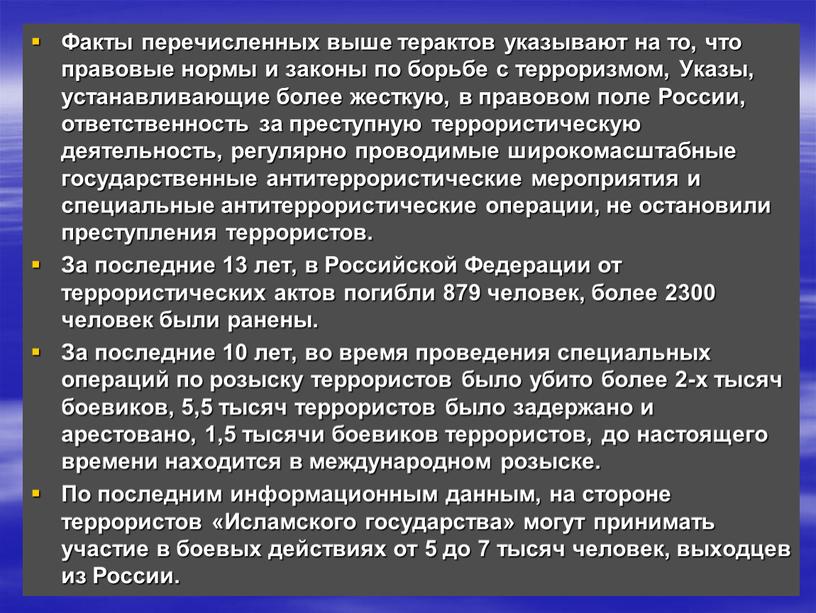 ▪ Факты перечисленных выше терактов указывают на то, что правовые нормы и законы по борьбе с терроризмом, Указы, устанавливающие более жесткую, в правовом поле России, ответственность за преступную террористическую деятельность, регулярно проводимые широкомасштабные государственные антитеррористические мероприятия и специальные антитеррористические операции, не остановили преступления террористов.

▪ За последние 13 лет, в Российской Федерации от террористических актов погибли 879 человек, более 2300 человек были ранены.

▪ За последние 10 лет, во время проведения специальных операций по розыску террористов было убито более 2-х тысяч боевиков, 5,5 тысяч террористов было задержано и арестовано, 1,5 тысячи боевиков террористов, до настоящего времени находится в международном розыске.

▪ По последним информационным данным, на стороне террористов «Исламского государства» могут принимать участие в боевых действиях от 5 до 7 тысяч человек, выходцев из России.